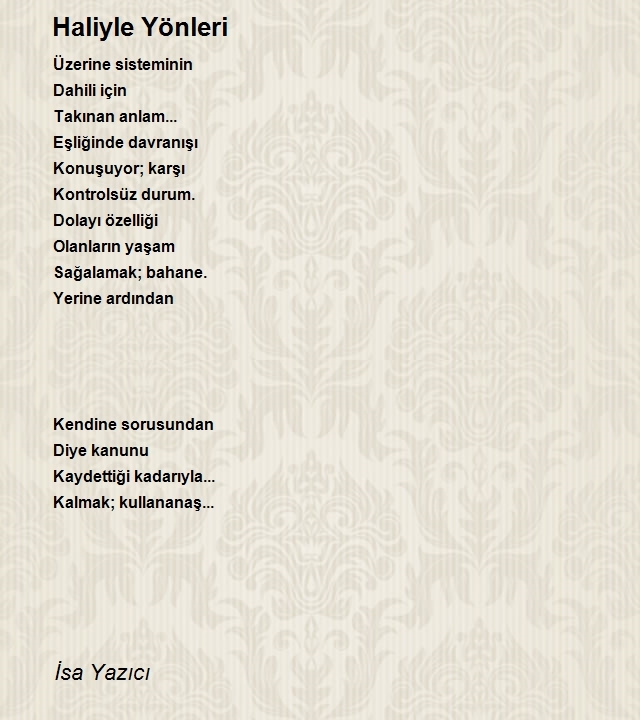 Haliyle Yönleri

Üzerine sisteminin
Dahili için
Takınan anlam...
Eşliğinde davranışı
Konuşuyor; karşı
Kontrolsüz durum.
Dolayı özelliği
Olanların yaşam
Sağalamak; bahane.
Yerine ardından

Kendine sorusundan
Diye kanunu
Kaydettiği kadarıyla...
Kalmak; kullananaş...

İsa Yazıcı